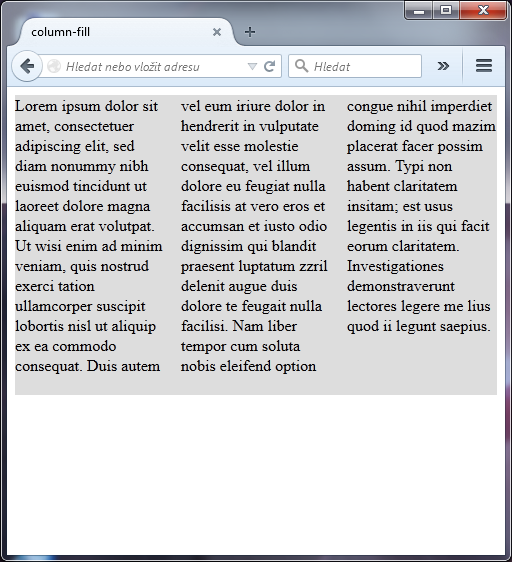 column-fill

Hledat nebo vložit adresu

Hledat

Lorem ipsum dolor sit amet, consectetuer adipiscing elit, sed diam nonummy nibh euismod tincidunt ut laoreet dolore magna aliquam erat volutpat. Ut wisi enim ad minim veniam, quis nostrud exerci tation ullamcorper suscipit lobortis nisl ut aliquip ex ea commodo consequat. Duis autem

vel eum iriure dolor in hendrerit in vulputate velit esse molestie consequat, vel illum dolore eu feugiat nulla facilisis at vero eros et accumsan et iusto odio dignissim qui blandit praesent luptatum zzril delenit augue duis dolore te feugait nulla facilisi. Nam liber tempor cum soluta nobis eleifend option

congue nihil imperdiet doming id quod mazim placerat facer possim assum. Typi non habent claritatem insitam; est usus legentis in iis qui facit eorum claritatem. Investigationes demonstraverunt lectores legere me lius quod ii legunt saepius.